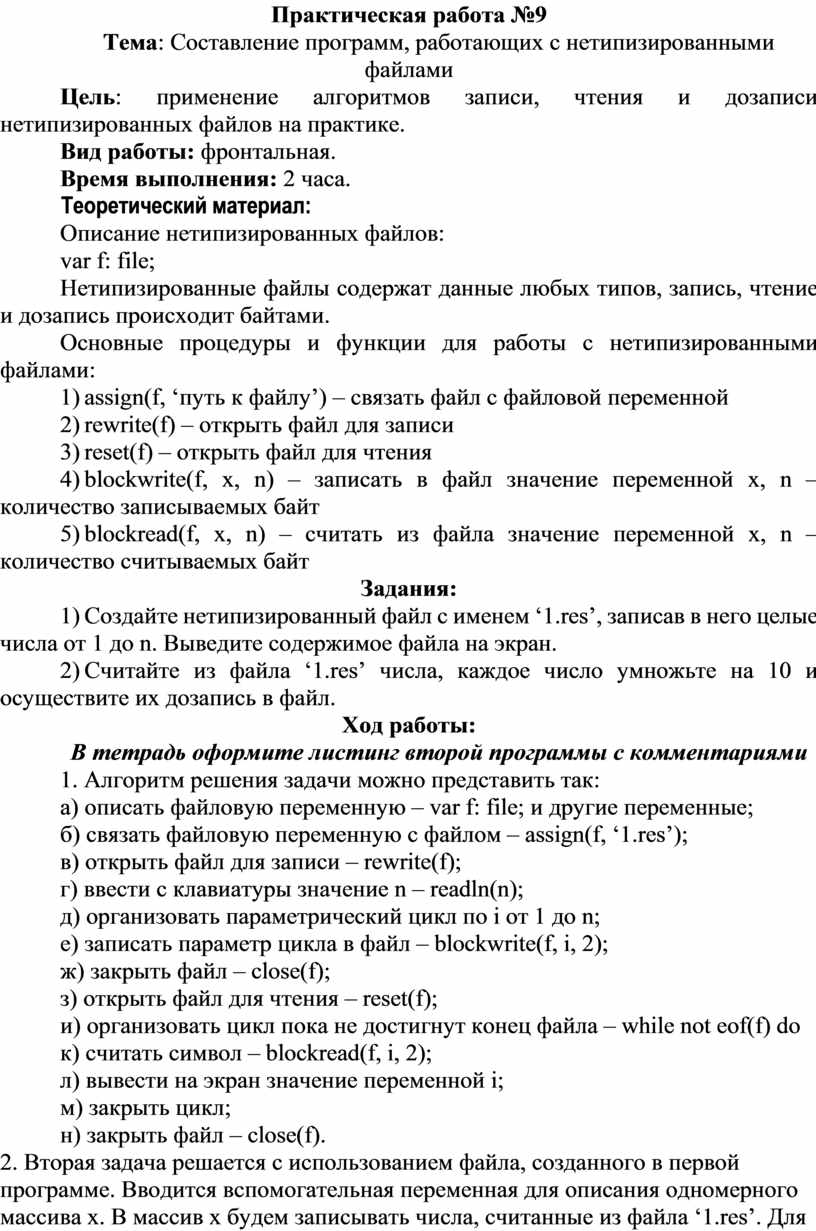 Практическая работа №9

Тема: Составление программ, работающих с нетипизированными файлами

Цель: применение алгоритмов записи, чтения и дозаписи нетипизированных файлов на практике.

Вид работы: фронтальная.

Время выполнения: 2 часа.

Теоретический материал:

Описание нетипизированных файлов:

var f: file;

Нетипизированные файлы содержат данные любых типов, запись, чтение и дозапись происходит байтами.

Основные процедуры и функции для работы с нетипизированными файлами:

1) assign(f, ‘путь к файлу’) – связать файл с файловой переменной

2) rewrite(f) – открыть файл для записи

3) reset(f) – открыть файл для чтения

4) blockwrite(f, x, n) – записать в файл значение переменной x, n – количество записываемых байт

5) blockread(f, x, n) – считать из файла значение переменной x, n – количество считываемых байт

Задания:

1) Создайте нетипизированный файл с именем ‘1.res’, записав в него целые числа от 1 до n. Выведите содержимое файла на экран.

2) Считайте из файла ‘1.res’ числа, каждое число умножьте на 10 и осуществите их дозапись в файл.

Ход работы:

В тетрадь оформите листинг второй программы с комментариями

1. Алгоритм решения задачи можно представить так:

а) описать файловую переменную – var f: file; и другие переменные;

б) связать файловую переменную с файлом – assign(f, ‘1.res’);

в) открыть файл для записи – rewrite(f);

г) ввести с клавиатуры значение n – readln(n);

д) организовать параметрический цикл по i от 1 до n;

е) записать параметр цикла в файл – blockwrite(f, i, 2);

ж) закрыть файл – close(f);

з) открыть файл для чтения – reset(f);

и) организовать цикл пока не достигнут конец файла – while not eof(f) do

к) считать символ – blockread(f, i, 2);

л) вывести на экран значение переменной i;

м) закрыть цикл;

н) закрыть файл – close(f).

2. Вторая задача решается с использованием файла, созданного в первой программе. Вводится вспомогательная переменная для описания одномерного массива x. В массив x будем записывать числа, считанные из файла ‘1.res’. Для